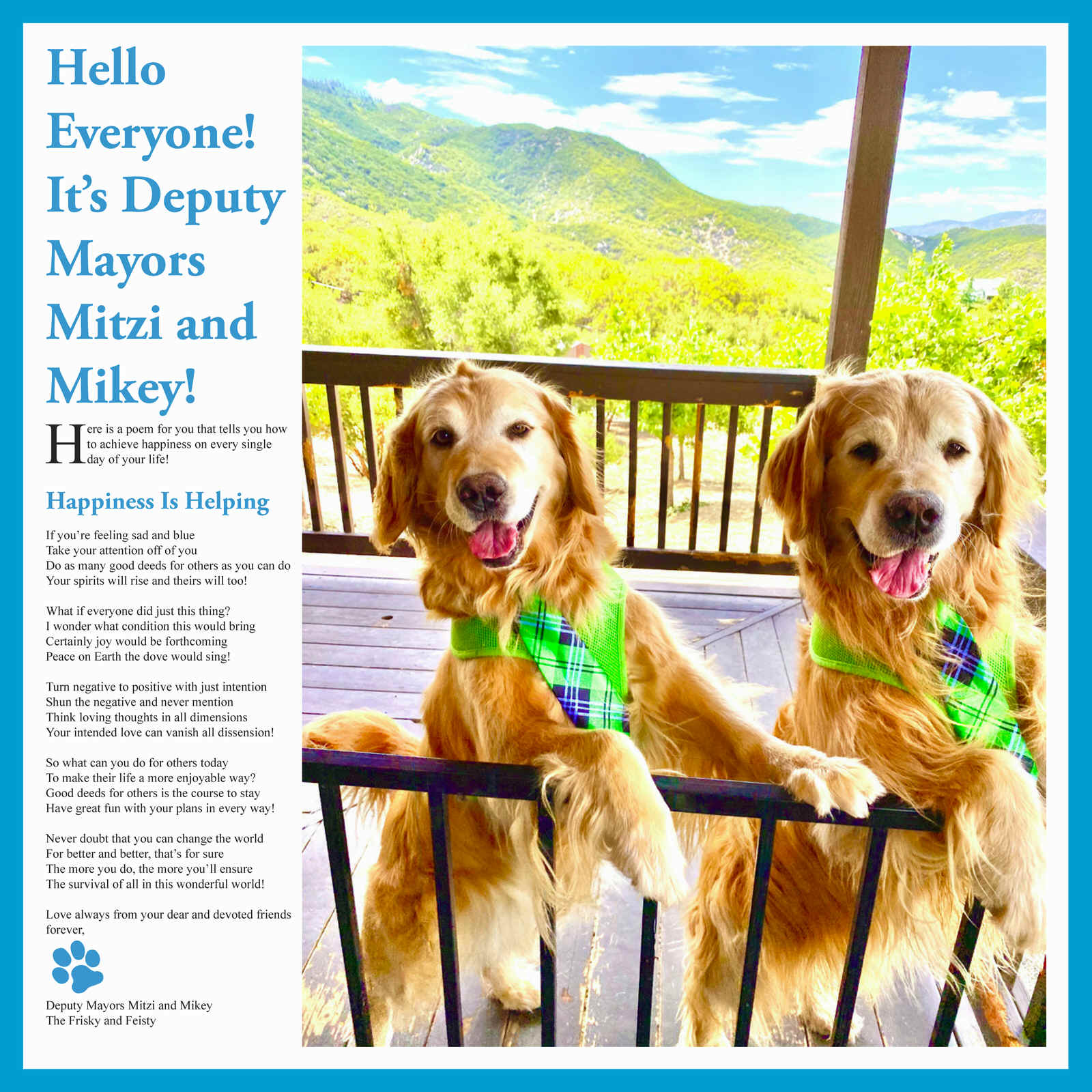 Hello Everyone! It's Deputy Mayors Mitzi and Mikey!

Here is a poem for you that tells you how to achieve happiness on every single day of your life!

Happiness Is Helping

If you're feeling sad and blue
Take your attention off of you
Do as many good deeds for others as you can do
Your spirits will rise and theirs will too!

What if everyone did just this thing?
I wonder what condition this would bring
Certainly joy would be forthcoming
Peace on Earth the dove would sing!

Turn negative to positive with just intention
Shun the negative and never mention
Think loving thoughts in all dimensions
Your intended love can vanish all dissension!

So what can you do for others today
To make their life a more enjoyable way?
Good deeds for others is the course to stay
Have great fun with your plans in every way!

Never doubt that you can change the world
For better and better, that's for sure
The more you do, the more you'll ensure
The survival of all in this wonderful world!

Love always from your dear and devoted friends forever,

Deputy Mayors Mitzi and Mikey
The Frisky and Feisty